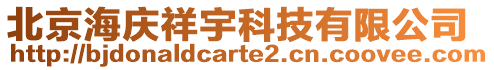 北京海庆祥宇科技有限公司
http://bjdonaldcarte2.cn.coovee.com